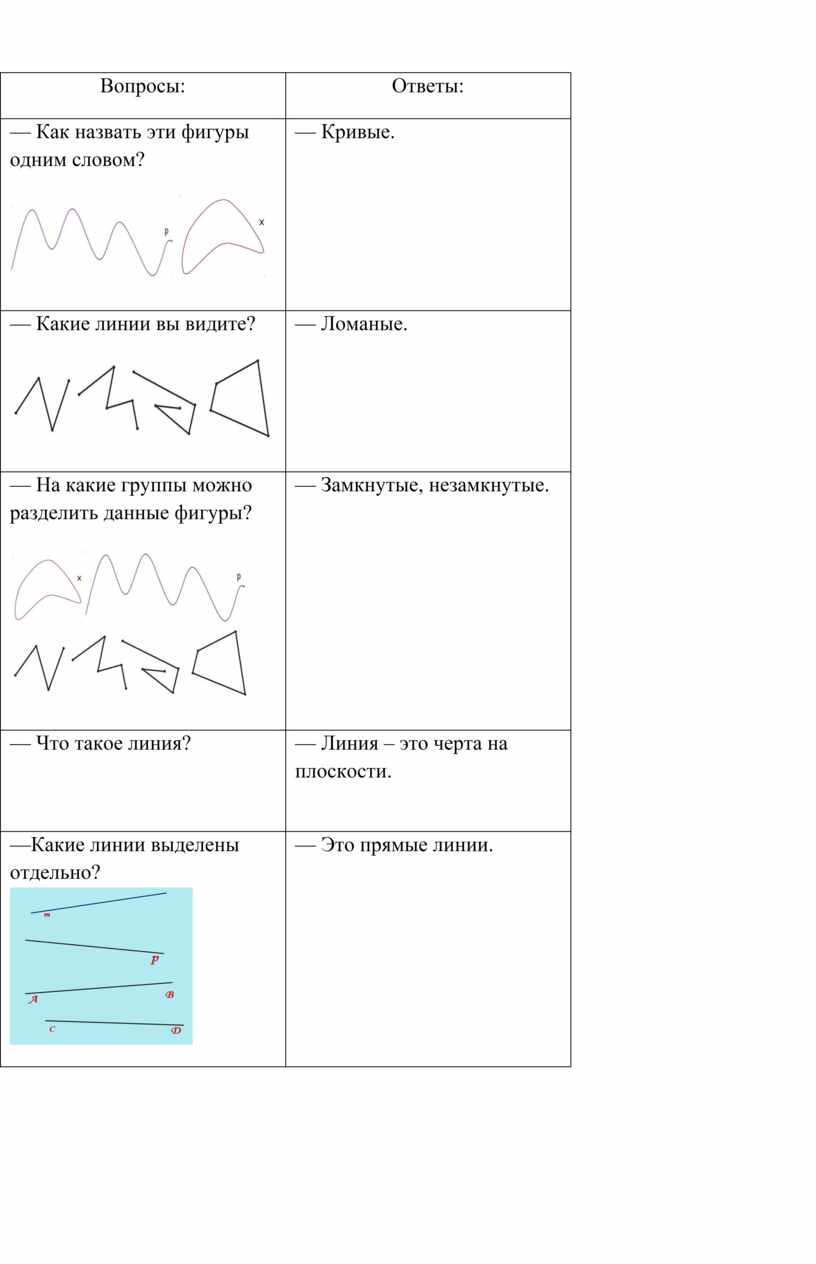 | Вопросы: | Ответы: |
|---|---|
| — Как назвать эти фигуры одним словом? p x | — Кривые. |
| — Какие линии вы видите? | — Ломаные. |
| — На какие группы можно разделить данные фигуры? x p | — Замкнутые, незамкнутые. |
| — Что такое линия? | — Линия – это черта на плоскости. |
| —Какие линии выделены отдельно? m P A B C D | — Это прямые линии. |